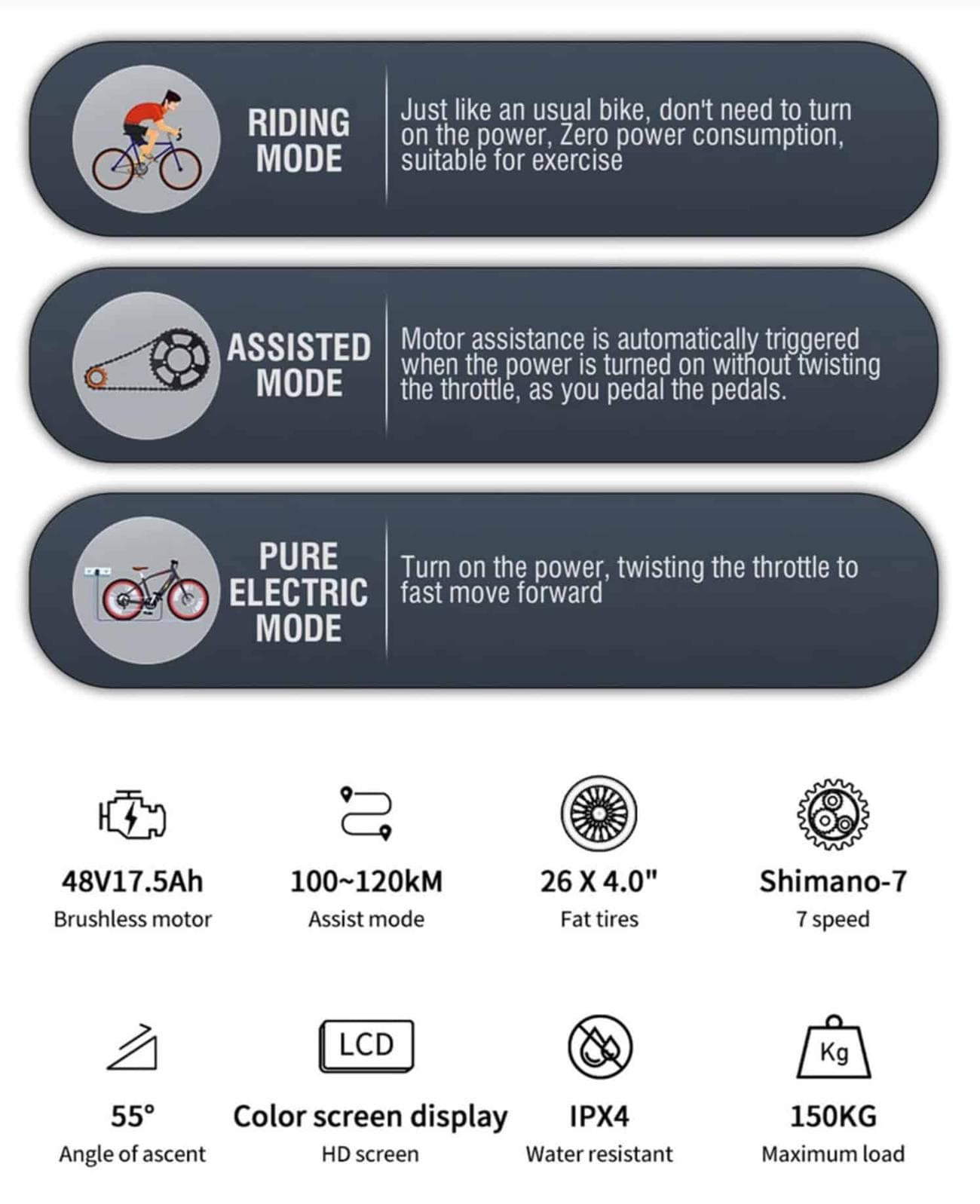 RIDING MODE

Just like an usual bike, don't need to turn on the power, Zero power consumption, suitable for exercise

ASSISTED MODE

Motor assistance is automatically triggered when the power is turned on without twisting the throttle, as you pedal the pedals.

PURE ELECTRIC MODE

Turn on the power, twisting the throttle to fast move forward

48V17.5Ah
Brushless motor

100~120kM
Assist mode

26 X 4.0"
Fat tires

Shimano-7
7 speed

55°
Angle of ascent

LCD
Color screen display
HD screen

IPX4
Water resistant

Kg
150KG
Maximum load